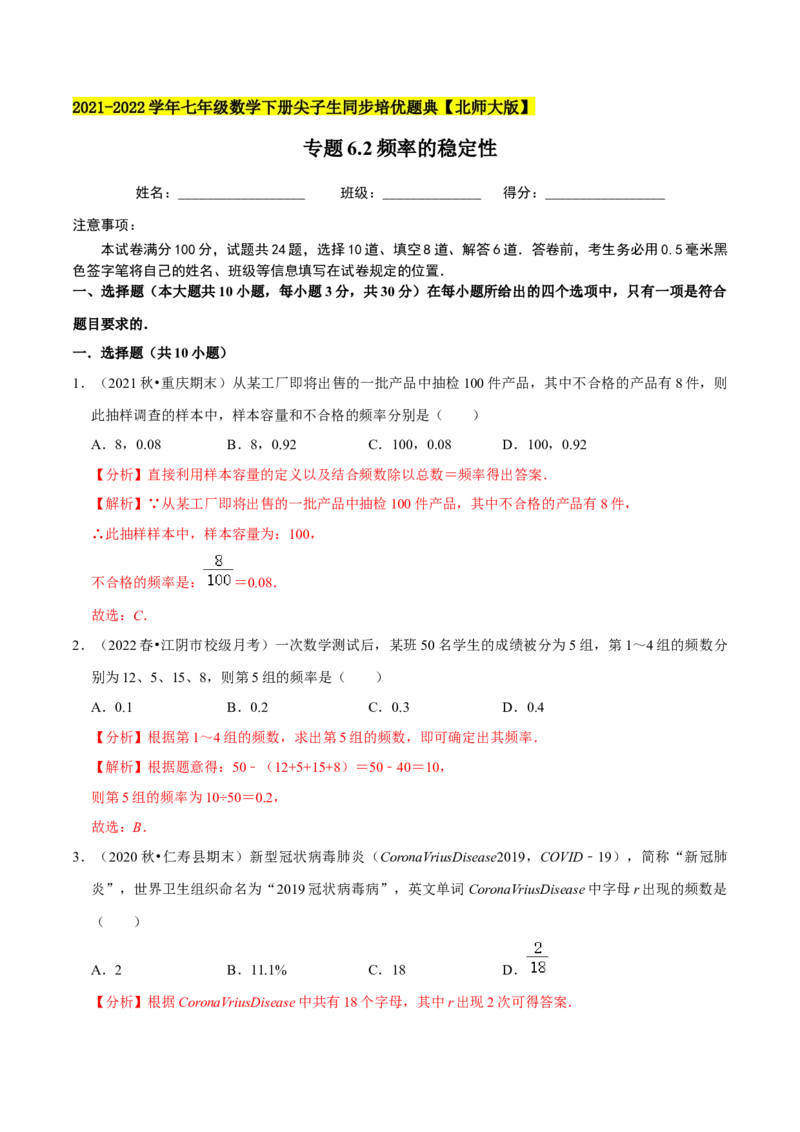 2021-2022学年七年级数学下册尖子生同步培优题典【北师大版】

专题6.2频率的稳定性

姓名：____ 班级：____ 得分：____

注意事项：

本试卷满分100分，试题共24题，选择10道、填空8道、解答6道．答卷前，考生务必用0.5毫米黑色签字笔将自己的姓名、班级等信息填写在试卷规定的位置．

一、选择题（本大题共10小题，每小题3分，共30分）在每小题所给出的四个选项中，只有一项是符合题目要求的．

一．选择题（共10小题）

1．（2021秋•重庆期末）从某工厂即将出售的一批产品中抽检100件产品，其中不合格的产品有8件，则此抽样调查的样本中，样本容量和不合格的频率分别是（　　）

A．8，0.08　　B．8，0.92　　C．100，0.08　　D．100，0.92

【分析】直接利用样本容量的定义以及结合频数除以总数＝频率得出答案．

【解析】∵从某工厂即将出售的一批产品中抽检100件产品，其中不合格的产品有8件，

∴此抽样样本中，样本容量为：100，

不合格的频率是：$\frac{8}{100}$＝0.08．

故选：C．

2．（2022春•江阴市校级月考）一次数学测试后，某班50名学生的成绩被分为5组，第1～4组的频数分别为12、5、15、8，则第5组的频率是（　　）

A．0.1　　B．0.2　　C．0.3　　D．0.4

【分析】根据第1～4组的频数，求出第5组的频数，即可确定出其频率．

【解析】根据题意得：50﹣（12+5+15+8）＝50﹣40＝10，

则第5组的频率为10÷50＝0.2，

故选：B．

3．（2020秋•仁寿县期末）新型冠状病毒肺炎（CoronaVriusDisease2019，COVID﹣19），简称“新冠肺炎”，世界卫生组织命名为“2019冠状病毒病”，英文单词CoronaVriusDisease中字母r出现的频数是（　　）

A．2　　B．11.1%　　C．18　　D．$\frac{2}{18}$

【分析】根据CoronaVriusDisease中共有18个字母，其中r出现2次可得答案．